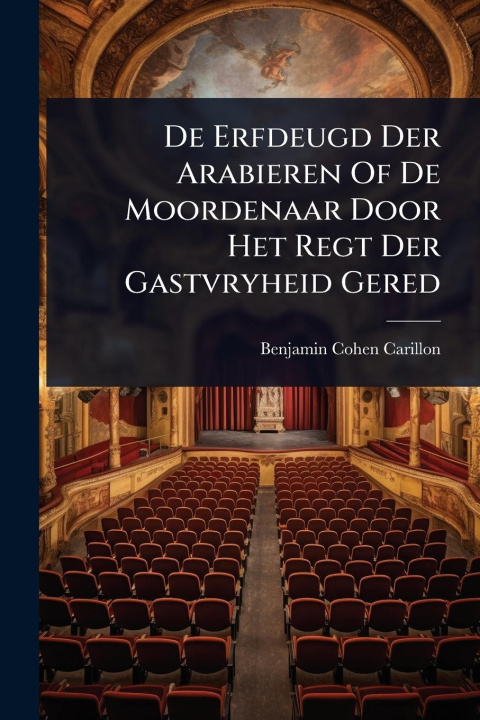 De Erfdeugd Der Arabieren Of De Moordenaar Door Het Regt Der Gastvryheid Gered

Benjamin Cohen Carillon